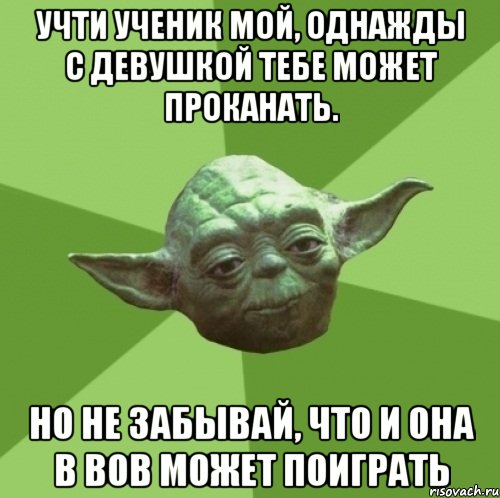 УЧТИ УЧЕНИК МОЙ, ОДНАЖДЫ С ДЕВУШКОЙ ТЕБЕ МОЖЕТ ПРОКАНАТЬ.

НО НЕ ЗАБЫВАЙ, ЧТО И ОНА В ВОВ МОЖЕТ ПОИГРАТЬ

risovach.ru